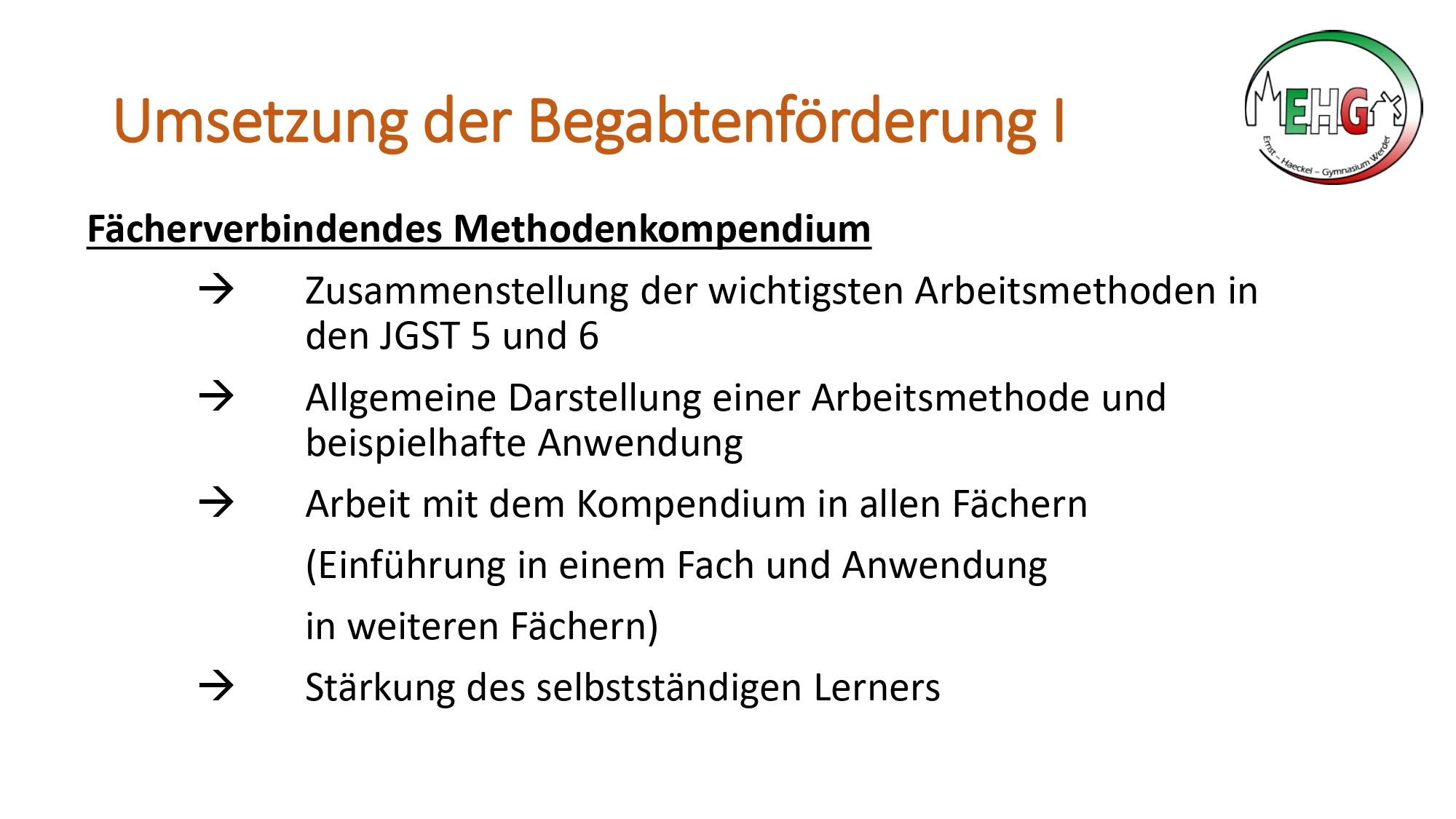 Umsetzung der Begabtenförderung I

EHG
Ernst - Haeckel - Gymnasium Werder

Fächerverbindendes Methodenkompendium

→ Zusammenstellung der wichtigsten Arbeitsmethoden in den JGST 5 und 6

→ Allgemeine Darstellung einer Arbeitsmethode und beispielhafte Anwendung

→ Arbeit mit dem Kompendium in allen Fächern
(Einführung in einem Fach und Anwendung
in weiteren Fächern)

→ Stärkung des selbstständigen Lerners